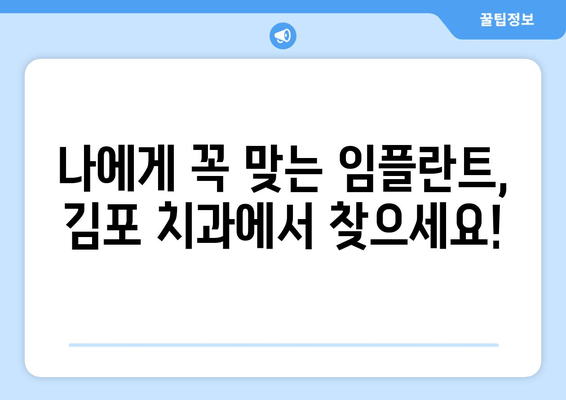 꿀팁정보

나에게 꼭 맞는 임플란트, 김포 치과에서 찾으세요!